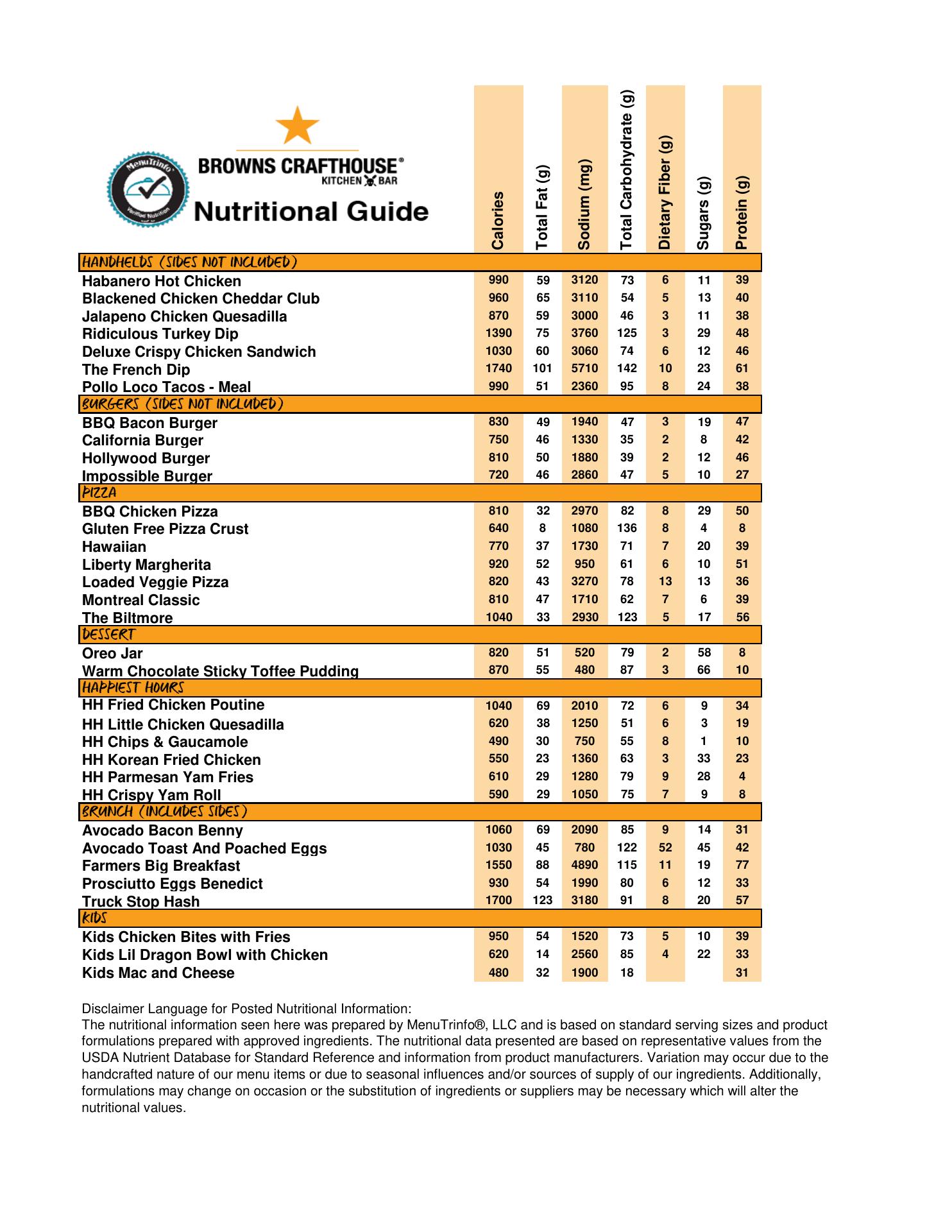 MenuTrinfo
Verified Nutrition

BROWNS CRAFTHOUSE®
KITCHEN BAR

Nutritional Guide

| | Calories | Total Fat (g) | Sodium (mg) | Total Carbohydrate (g) | Dietary Fiber (g) | Sugars (g) | Protein (g) |
|---|---|---|---|---|---|---|---|
| HANDHELDS (SIDES NOT INCLUDED) | | | | | | | |
| Habanero Hot Chicken | 990 | 59 | 3120 | 73 | 6 | 11 | 39 |
| Blackened Chicken Cheddar Club | 960 | 65 | 3110 | 54 | 5 | 13 | 40 |
| Jalapeno Chicken Quesadilla | 870 | 59 | 3000 | 46 | 3 | 11 | 38 |
| Ridiculous Turkey Dip | 1390 | 75 | 3760 | 125 | 3 | 29 | 48 |
| Deluxe Crispy Chicken Sandwich | 1030 | 60 | 3060 | 74 | 6 | 12 | 46 |
| The French Dip | 1740 | 101 | 5710 | 142 | 10 | 23 | 61 |
| Pollo Loco Tacos - Meal | 990 | 51 | 2360 | 95 | 8 | 24 | 38 |
| BURGERS (SIDES NOT INCLUDED) | | | | | | | |
| BBQ Bacon Burger | 830 | 49 | 1940 | 47 | 3 | 19 | 47 |
| California Burger | 750 | 46 | 1330 | 35 | 2 | 8 | 42 |
| Hollywood Burger | 810 | 50 | 1880 | 39 | 2 | 12 | 46 |
| Impossible Burger | 720 | 46 | 2860 | 47 | 5 | 10 | 27 |
| PIZZA | | | | | | | |
| BBQ Chicken Pizza | 810 | 32 | 2970 | 82 | 8 | 29 | 50 |
| Gluten Free Pizza Crust | 640 | 8 | 1080 | 136 | 8 | 4 | 8 |
| Hawaiian | 770 | 37 | 1730 | 71 | 7 | 20 | 39 |
| Liberty Margherita | 920 | 52 | 950 | 61 | 6 | 10 | 51 |
| Loaded Veggie Pizza | 820 | 43 | 3270 | 78 | 13 | 13 | 36 |
| Montreal Classic | 810 | 47 | 1710 | 62 | 7 | 6 | 39 |
| The Biltmore | 1040 | 33 | 2930 | 123 | 5 | 17 | 56 |
| DESSERT | | | | | | | |
| Oreo Jar | 820 | 51 | 520 | 79 | 2 | 58 | 8 |
| Warm Chocolate Sticky Toffee Pudding | 870 | 55 | 480 | 87 | 3 | 66 | 10 |
| HAPPIEST HOURS | | | | | | | |
| HH Fried Chicken Poutine | 1040 | 69 | 2010 | 72 | 6 | 9 | 34 |
| HH Little Chicken Quesadilla | 620 | 38 | 1250 | 51 | 6 | 3 | 19 |
| HH Chips & Gaucamole | 490 | 30 | 750 | 55 | 8 | 1 | 10 |
| HH Korean Fried Chicken | 550 | 23 | 1360 | 63 | 3 | 33 | 23 |
| HH Parmesan Yam Fries | 610 | 29 | 1280 | 79 | 9 | 28 | 4 |
| HH Crispy Yam Roll | 590 | 29 | 1050 | 75 | 7 | 9 | 8 |
| BRUNCH (INCLUDES SIDES) | | | | | | | |
| Avocado Bacon Benny | 1060 | 69 | 2090 | 85 | 9 | 14 | 31 |
| Avocado Toast And Poached Eggs | 1030 | 45 | 780 | 122 | 52 | 45 | 42 |
| Farmers Big Breakfast | 1550 | 88 | 4890 | 115 | 11 | 19 | 77 |
| Prosciutto Eggs Benedict | 930 | 54 | 1990 | 80 | 6 | 12 | 33 |
| Truck Stop Hash | 1700 | 123 | 3180 | 91 | 8 | 20 | 57 |
| KIDS | | | | | | | |
| Kids Chicken Bites with Fries | 950 | 54 | 1520 | 73 | 5 | 10 | 39 |
| Kids Lil Dragon Bowl with Chicken | 620 | 14 | 2560 | 85 | 4 | 22 | 33 |
| Kids Mac and Cheese | 480 | 32 | 1900 | 18 | | | 31 |

Disclaimer Language for Posted Nutritional Information:
The nutritional information seen here was prepared by MenuTrinfo®, LLC and is based on standard serving sizes and product formulations prepared with approved ingredients. The nutritional data presented are based on representative values from the USDA Nutrient Database for Standard Reference and information from product manufacturers. Variation may occur due to the handcrafted nature of our menu items or due to seasonal influences and/or sources of supply of our ingredients. Additionally, formulations may change on occasion or the substitution of ingredients or suppliers may be necessary which will alter the nutritional values.